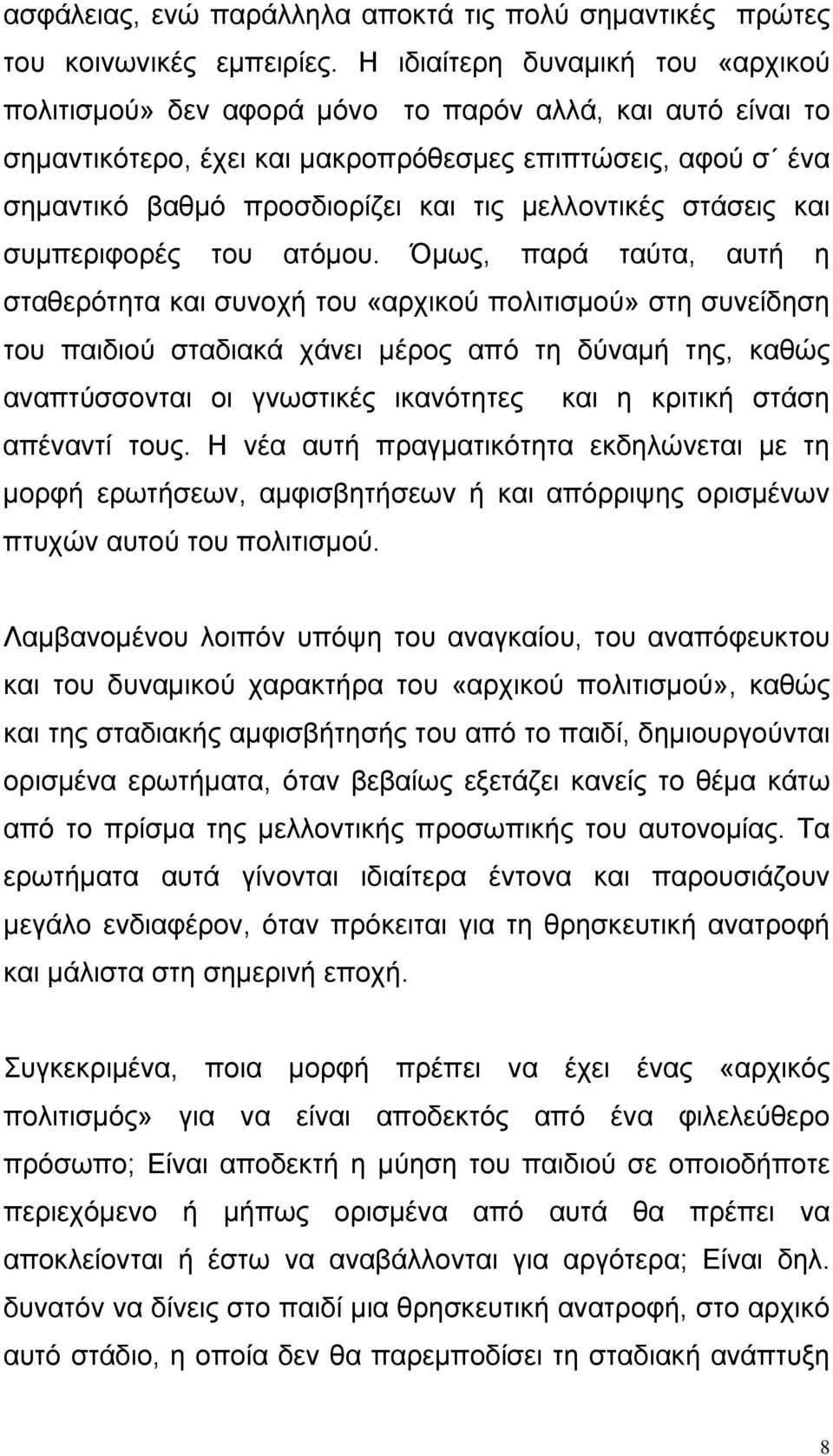 ασφάλειας, ενώ παράλληλα αποκτά τις πολύ σημαντικές πρώτες του κοινωνικές εμπειρίες. Η ιδιαίτερη δυναμική του «αρχικού πολιτισμού» δεν αφορά μόνο το παρόν αλλά, και αυτό είναι το σημαντικότερο, έχει και μακροπρόθεσμες επιπτώσεις, αφού σ΄ ένα σημαντικό βαθμό προσδιορίζει και τις μελλοντικές στάσεις και συμπεριφορές του ατόμου. Όμως, παρά ταύτα, αυτή η σταθερότητα και συνοχή του «αρχικού πολιτισμού» στη συνείδηση του παιδιού σταδιακά χάνει μέρος από τη δύναμή της, καθώς αναπτύσσονται οι γνωστικές ικανότητες και η κριτική στάση απέναντί τους. Η νέα αυτή πραγματικότητα εκδηλώνεται με τη μορφή ερωτήσεων, αμφισβητήσεων ή και απόρριψης ορισμένων πτυχών αυτού του πολιτισμού.

Λαμβανομένου λοιπόν υπόψη του αναγκαίου, του αναπόφευκτου και του δυναμικού χαρακτήρα του «αρχικού πολιτισμού», καθώς και της σταδιακής αμφισβήτησής του από το παιδί, δημιουργούνται ορισμένα ερωτήματα, όταν βεβαίως εξετάζει κανείς το θέμα κάτω από το πρίσμα της μελλοντικής προσωπικής του αυτονομίας. Τα ερωτήματα αυτά γίνονται ιδιαίτερα έντονα και παρουσιάζουν μεγάλο ενδιαφέρον, όταν πρόκειται για τη θρησκευτική ανατροφή και μάλιστα στη σημερινή εποχή.

Συγκεκριμένα, ποια μορφή πρέπει να έχει ένας «αρχικός πολιτισμός» για να είναι αποδεκτός από ένα φιλελεύθερο πρόσωπο; Είναι αποδεκτή η μύηση του παιδιού σε οποιοδήποτε περιεχόμενο ή μήπως ορισμένα από αυτά θα πρέπει να αποκλείονται ή έστω να αναβάλλονται για αργότερα; Είναι δηλ. δυνατόν να δίνεις στο παιδί μια θρησκευτική ανατροφή, στο αρχικό αυτό στάδιο, η οποία δεν θα παρεμποδίσει τη σταδιακή ανάπτυξη

8